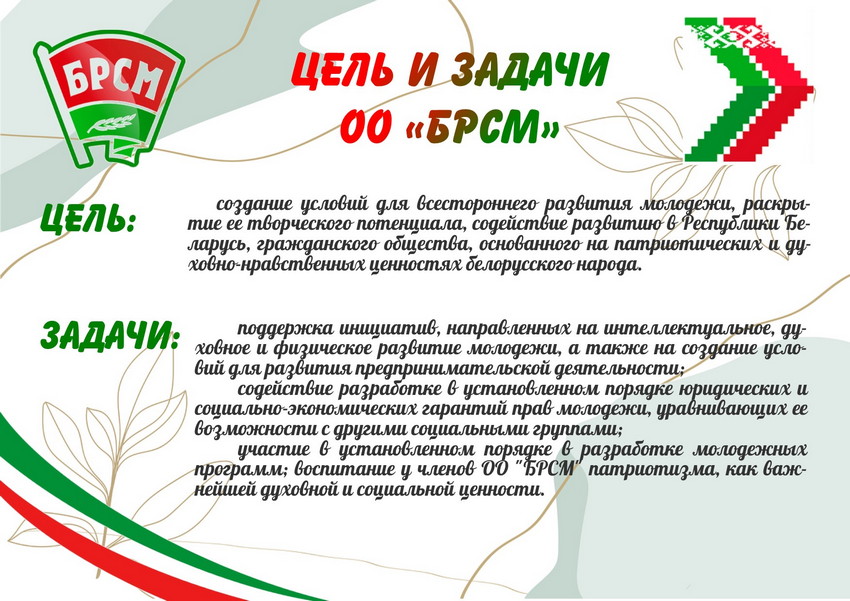 БРСМ

ЦЕЛЬ И ЗАДАЧИ
ОО «БРСМ»

ЦЕЛЬ:

создание условий для всестороннего развития молодежи, раскрытие ее творческого потенциала, содействие развитию в Республики Беларусь, гражданского общества, основанного на патриотических и духовно-нравственных ценностях белорусского народа.

ЗАДАЧИ:

поддержка инициатив, направленных на интеллектуальное, духовное и физическое развитие молодежи, а также на создание условий для развития предпринимательской деятельности;

содействие разработке в установленном порядке юридических и социально-экономических гарантий прав молодежи, уравнивающих ее возможности с другими социальными группами;

участие в установленном порядке в разработке молодежных программ; воспитание у членов ОО "БРСМ" патриотизма, как важнейшей духовной и социальной ценности.